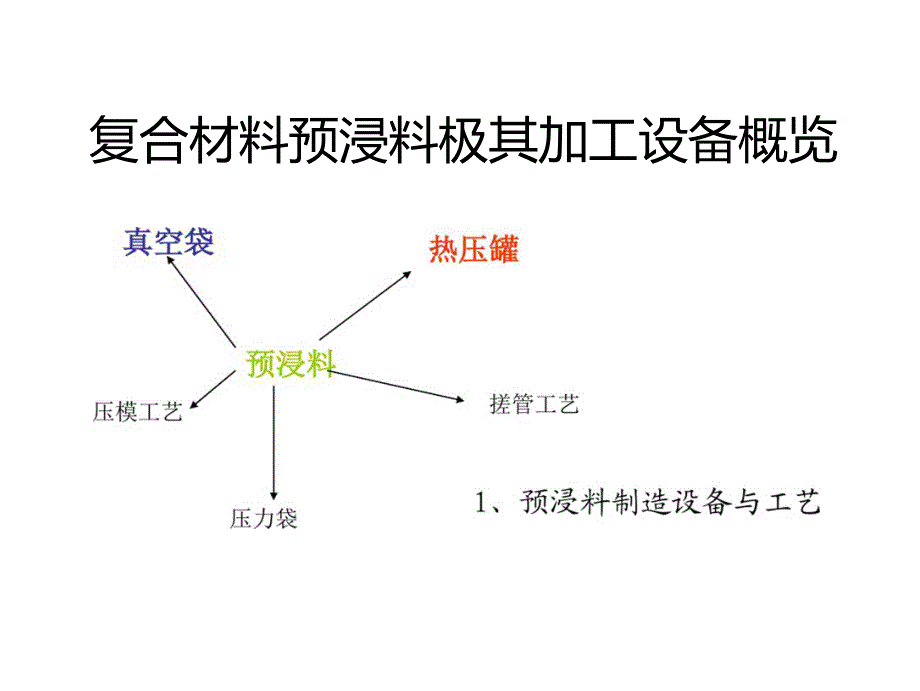 复合材料预浸料极其加工设备概览

真空袋

热压罐

预浸料

压模工艺

搓管工艺

压力袋

1、预浸料制造设备与工艺